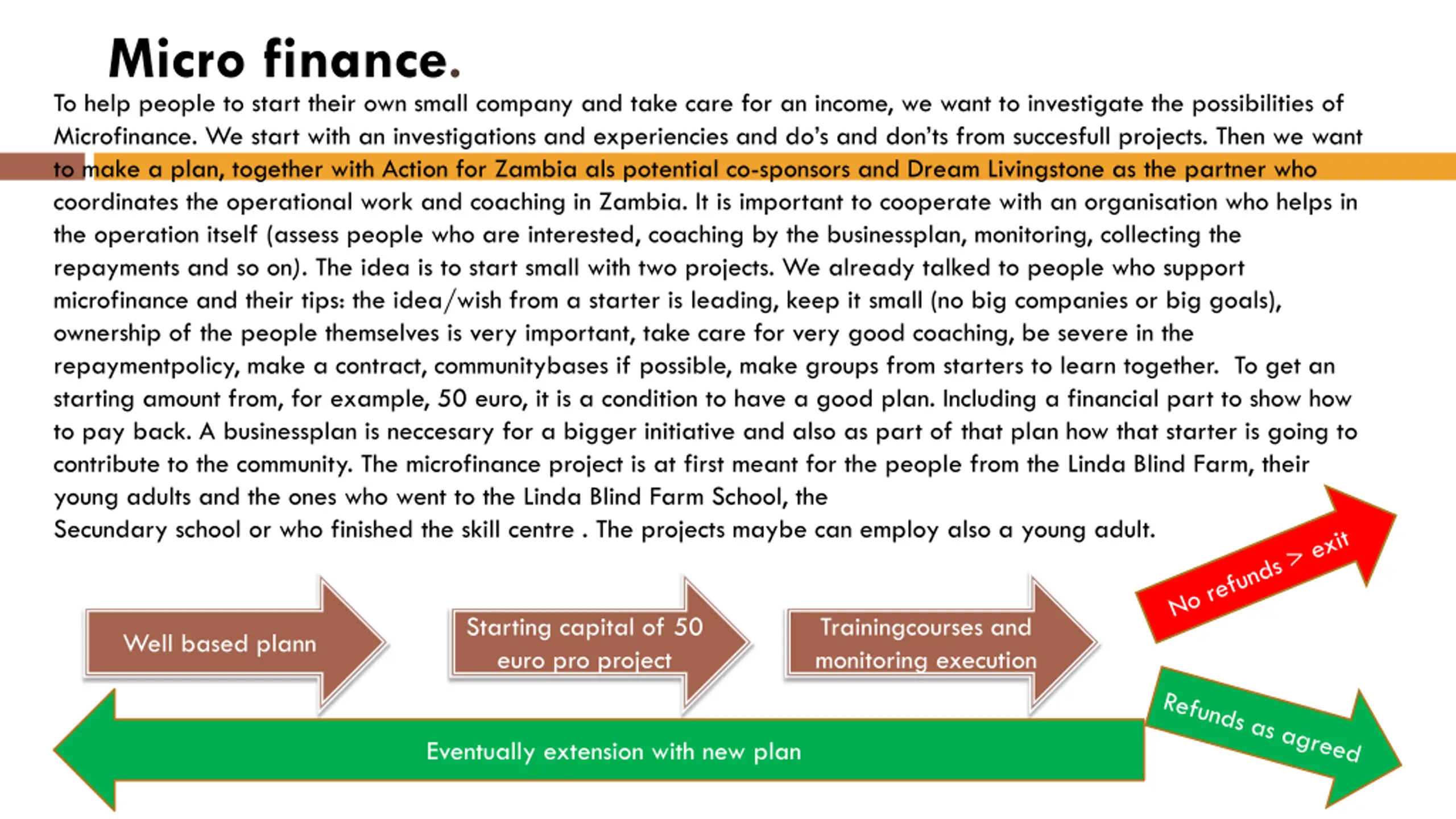 Micro finance.

To help people to start their own small company and take care for an income, we want to investigate the possibilities of Microfinance. We start with an investigations and experiencies and do's and don'ts from succesfull projects. Then we want to make a plan, together with Action for Zambia als potential co-sponsors and Dream Livingstone as the partner who coordinates the operational work and coaching in Zambia. It is important to cooperate with an organisation who helps in the operation itself (assess people who are interested, coaching by the businessplan, monitoring, collecting the repayments and so on). The idea is to start small with two projects. We already talked to people who support microfinance and their tips: the idea/wish from a starter is leading, keep it small (no big companies or big goals), ownership of the people themselves is very important, take care for very good coaching, be severe in the repaymentpolicy, make a contract, communitybases if possible, make groups from starters to learn together. To get an starting amount from, for example, 50 euro, it is a condition to have a good plan. Including a financial part to show how to pay back. A businessplan is neccesary for a bigger initiative and also as part of that plan how that starter is going to contribute to the community. The microfinance project is at first meant for the people from the Linda Blind Farm, their young adults and the ones who went to the Linda Blind Farm School, the Secundary school or who finished the skill centre . The projects maybe can employ also a young adult.

Well based plann

Starting capital of 50 euro pro project

Trainingcourses and monitoring execution

No refunds > exit

Refunds as agreed

Eventually extension with new plan